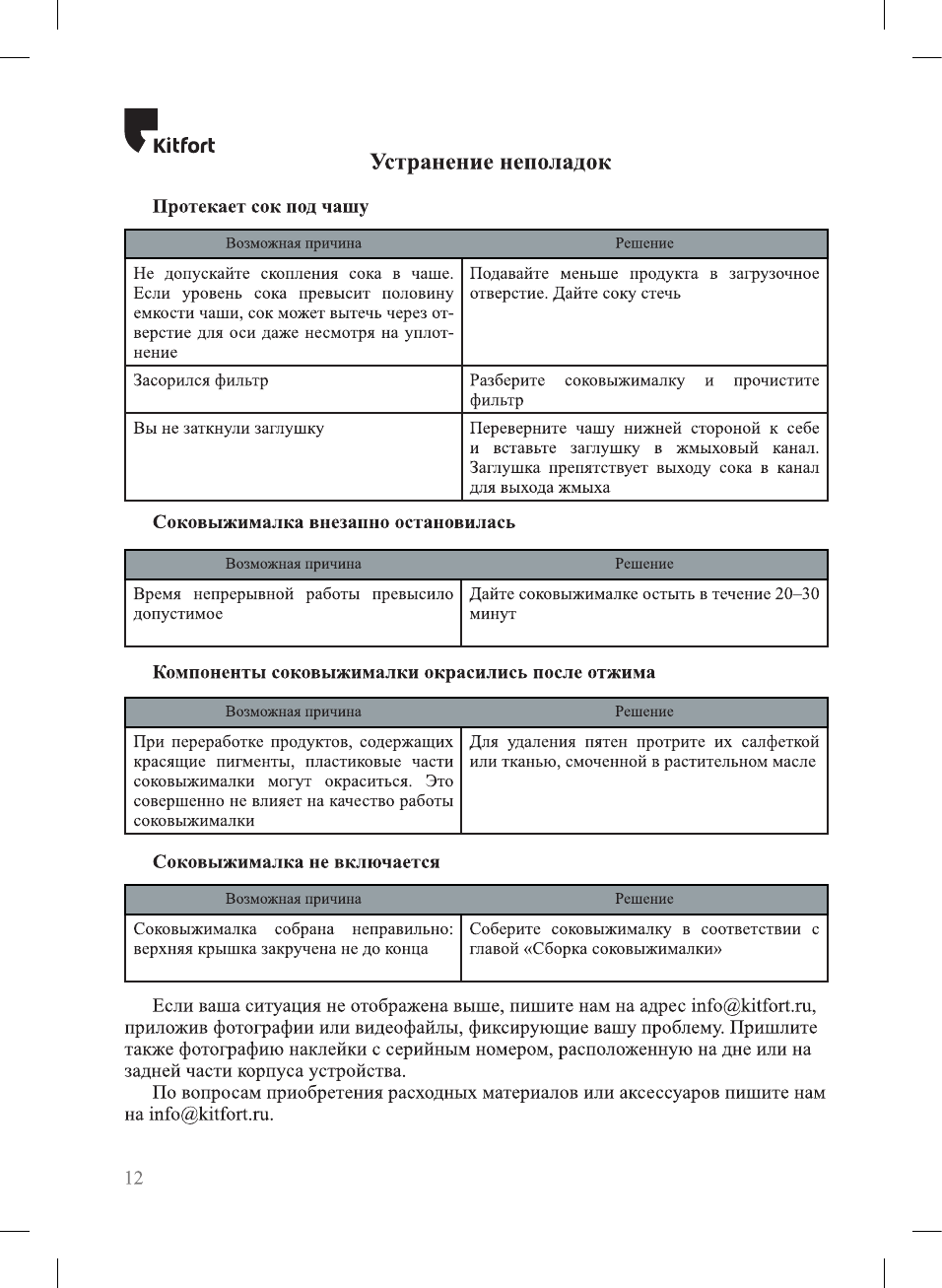 Kitfort

Устранение неполадок

Протекает сок под чашу

| Возможная причина | Решение |
|---|---|
| Не допускайте скопления сока в чаше. Если уровень сока превысит половину емкости чаши, сок может вытечь через отверстие для оси даже несмотря на уплотнение | Подавайте меньше продукта в загрузочное отверстие. Дайте соку стечь |
| Засорился фильтр | Разберите соковыжималку и прочистите фильтр |
| Вы не заткнули заглушку | Переверните чашу нижней стороной к себе и вставьте заглушку в жмыховый канал. Заглушка препятствует выходу сока в канал для выхода жмыха |

Соковыжималка внезапно остановилась

| Возможная причина | Решение |
|---|---|
| Время непрерывной работы превысило допустимое | Дайте соковыжималке остыть в течение 20–30 минут |

Компоненты соковыжималки окрасились после отжима

| Возможная причина | Решение |
|---|---|
| При переработке продуктов, содержащих красящие пигменты, пластиковые части соковыжималки могут окраситься. Это совершенно не влияет на качество работы соковыжималки | Для удаления пятен протрите их салфеткой или тканью, смоченной в растительном масле |

Соковыжималка не включается

| Возможная причина | Решение |
|---|---|
| Соковыжималка собрана неправильно: верхняя крышка закручена не до конца | Соберите соковыжималку в соответствии с главой «Сборка соковыжималки» |

Если ваша ситуация не отображена выше, пишите нам на адрес info@kitfort.ru, приложив фотографии или видеофайлы, фиксирующие вашу проблему. Пришлите также фотографию наклейки с серийным номером, расположенную на дне или на задней части корпуса устройства.

По вопросам приобретения расходных материалов или аксессуаров пишите нам на info@kitfort.ru.

12